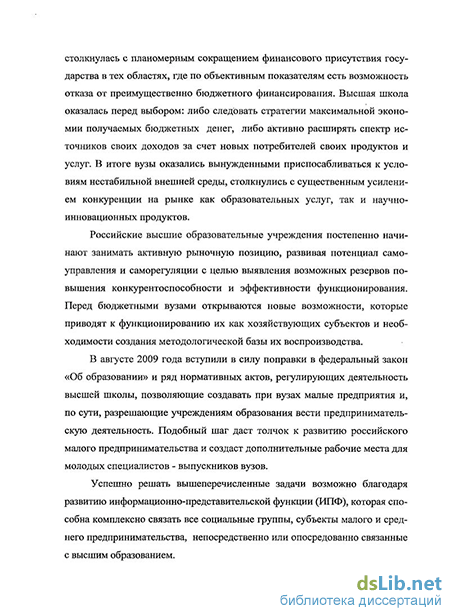 столкнулась с планомерным сокращением финансового присутствия государства в тех областях, где по объективным показателям есть возможность отказа от преимущественно бюджетного финансирования. Высшая школа оказалась перед выбором: либо следовать стратегии максимальной экономии получаемых бюджетных денег, либо активно расширять спектр источников своих доходов за счет новых потребителей своих продуктов и услуг. В итоге вузы оказались вынужденными приспосабливаться к условиям нестабильной внешней среды, столкнулись с существенным усилением конкуренции на рынке как образовательных услуг, так и научно-инновационных продуктов.

Российские высшие образовательные учреждения постепенно начинают занимать активную рыночную позицию, развивая потенциал самоуправления и саморегуляции с целью выявления возможных резервов повышения конкурентоспособности и эффективности функционирования. Перед бюджетными вузами открываются новые возможности, которые приводят к функционированию их как хозяйствующих субъектов и необходимости создания методологической базы их воспроизводства.

В августе 2009 года вступили в силу поправки в федеральный закон «Об образовании» и ряд нормативных актов, регулирующих деятельность высшей школы, позволяющие создавать при вузах малые предприятия и, по сути, разрешающие учреждениям образования вести предпринимательскую деятельность. Подобный шаг даст толчок к развитию российского малого предпринимательства и создаст дополнительные рабочие места для молодых специалистов - выпускников вузов.

Успешно решать вышеперечисленные задачи возможно благодаря развитию информационно-представительской функции (ИПФ), которая способна комплексно связать все социальные группы, субъекты малого и среднего предпринимательства, непосредственно или опосредованно связанные с высшим образованием.

dsLib.net
библиотека диссертаций